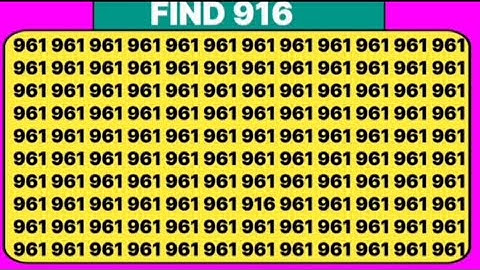 FIND 916

961 961 961 961 961 961 961 961 961 961 961 961
961 961 961 961 961 961 961 961 961 961 961 961
961 961 961 961 961 961 961 961 961 961 961 961
961 961 961 961 961 961 961 961 961 961 961 961
961 961 961 961 961 961 961 961 961 961 961 961
961 961 961 961 961 961 961 961 961 961 961 961
961 961 961 961 961 961 961 961 961 961 961 961
961 961 961 961 961 961 916 961 961 961 961 961
961 961 961 961 961 961 961 961 961 961 961 961
961 961 961 961 961 961 961 961 961 961 961 961